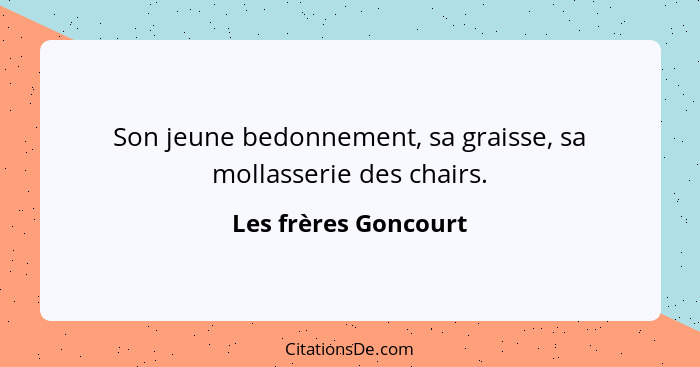 Son jeune bedonnement, sa graisse, sa mollasserie des chairs.

Les frères Goncourt

CitationsDe.com